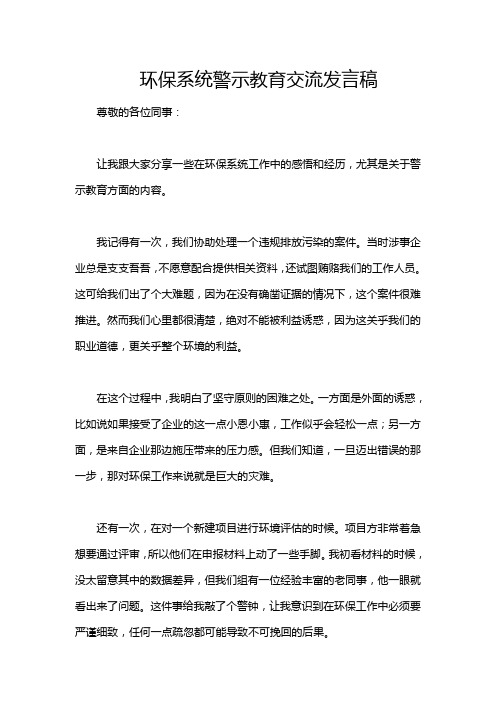 环保系统警示教育交流发言稿

尊敬的各位同事：

让我跟大家分享一些在环保系统工作中的感悟和经历，尤其是关于警示教育方面的内容。

我记得有一次，我们协助处理一个违规排放污染的案件。当时涉事企业总是支支吾吾，不愿意配合提供相关资料，还试图贿赂我们的工作人员。这可给我们出了个大难题，因为在没有确凿证据的情况下，这个案件很难推进。然而我们心里都很清楚，绝对不能被利益诱惑，因为这关乎我们的职业道德，更关乎整个环境的利益。

在这个过程中，我明白了坚守原则的困难之处。一方面是外面的诱惑，比如说如果接受了企业的这一点小恩小惠，工作似乎会轻松一点；另一方面，是来自企业那边施压带来的压力感。但我们知道，一旦迈出错误的那一步，那对环保工作来说就是巨大的灾难。

还有一次，在对一个新建项目进行环境评估的时候。项目方非常着急想要通过评审，所以他们在申报材料上动了一些手脚。我初看材料的时候，没太留意其中的数据差异，但我们组有一位经验丰富的老同事，他一眼就看出来了问题。这件事给我敲了个警钟，让我意识到在环保工作中必须要严谨细致，任何一点疏忽都可能导致不可挽回的后果。